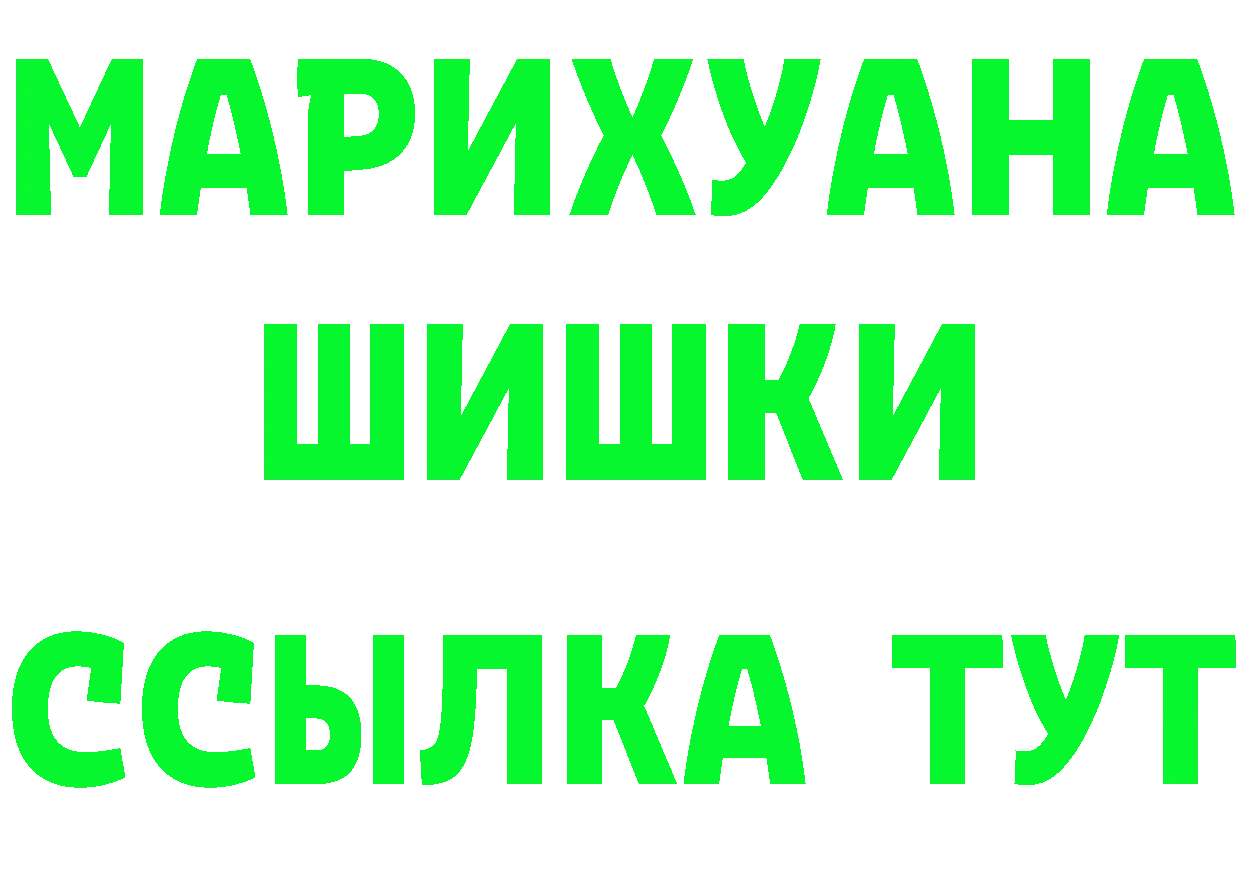 МАРИХУАНА
ШИШКИ
ССЫЛКА ТУТ